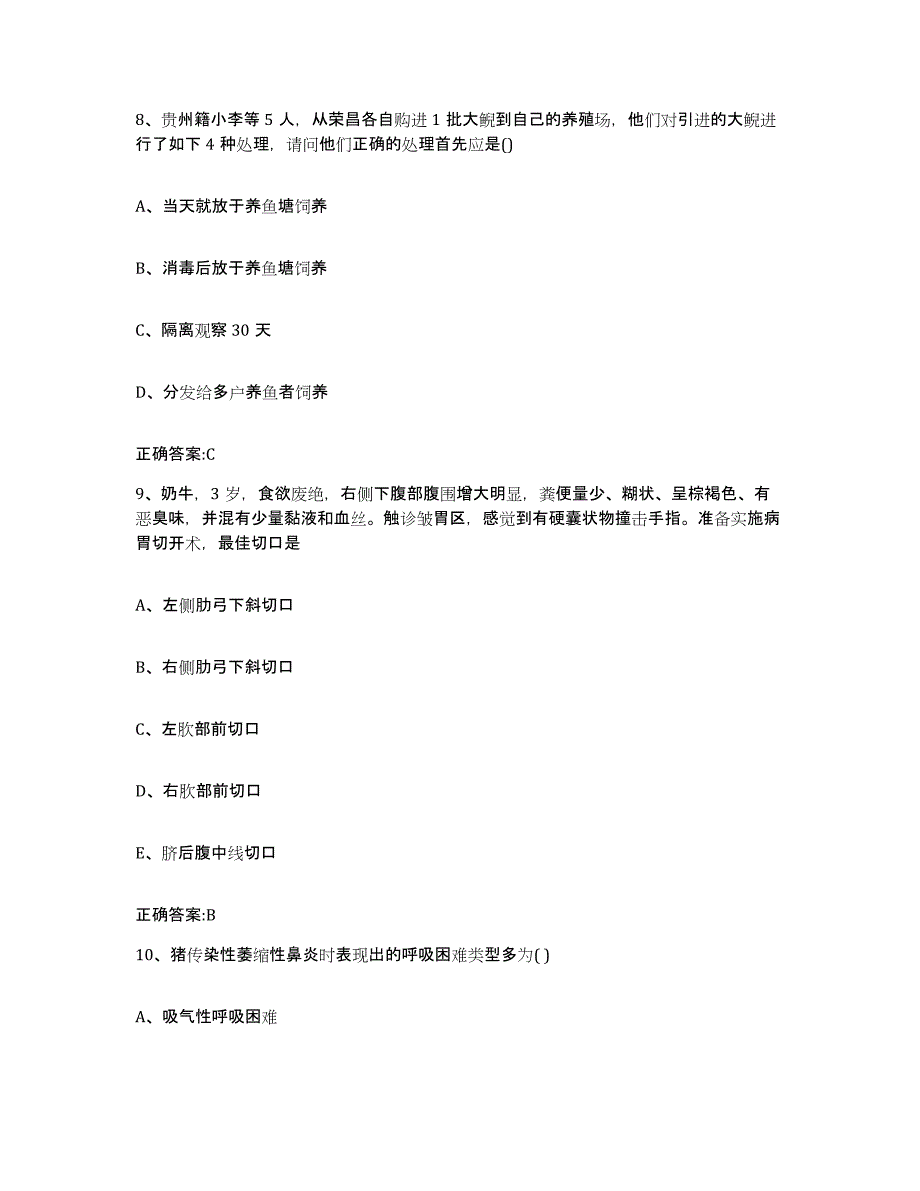 8、贵州籍小李等 5 人，从荣昌各自购进 1 批大鲵到自己的养殖场，他们对引进的大鲵进行了如下 4 种处理，请问他们正确的处理首先应是()

A、当天就放于养鱼塘饲养

B、消毒后放于养鱼塘饲养

C、隔离观察 30 天

D、分发给多户养鱼者饲养

正确答案:C

9、奶牛，3 岁，食欲废绝，右侧下腹部腹围增大明显，粪便量少、糊状、呈棕褐色、有恶臭味，并混有少量黏液和血丝。触诊皱胃区，感觉到有硬囊状物撞击手指。准备实施病胃切开术，最佳切口是

A、左侧肋弓下斜切口

B、右侧肋弓下斜切口

C、左肷部前切口

D、右肷部前切口

E、脐后腹中线切口

正确答案:B

10、猪传染性萎缩性鼻炎时表现出的呼吸困难类型多为( )

A、吸气性呼吸困难